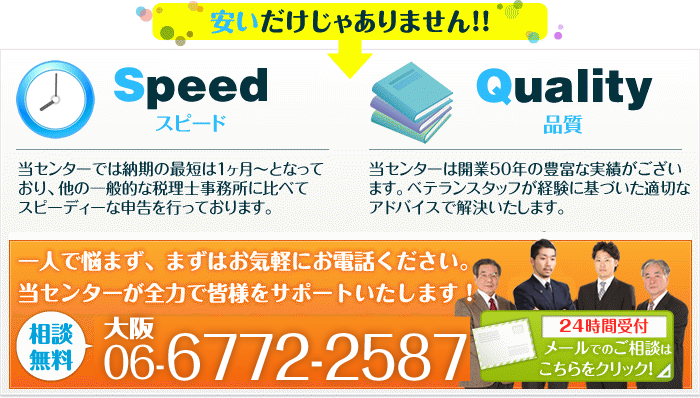 安いだけじゃありません!!

Speed
スピード

当センターでは納期の最短は1ヶ月～となっており、他の一般的な税理士事務所に比べてスピーディーな申告を行っております。

Quality
品質

当センターは開業50年の豊富な実績がございます。ベテランスタッフが経験に基づいた適切なアドバイスで解決いたします。

一人で悩まず、まずはお気軽にお電話ください。
当センターが全力で皆様をサポートいたします！

相談無料
大阪
06-6772-2587

24時間受付
メールでのご相談はこちらをクリック!